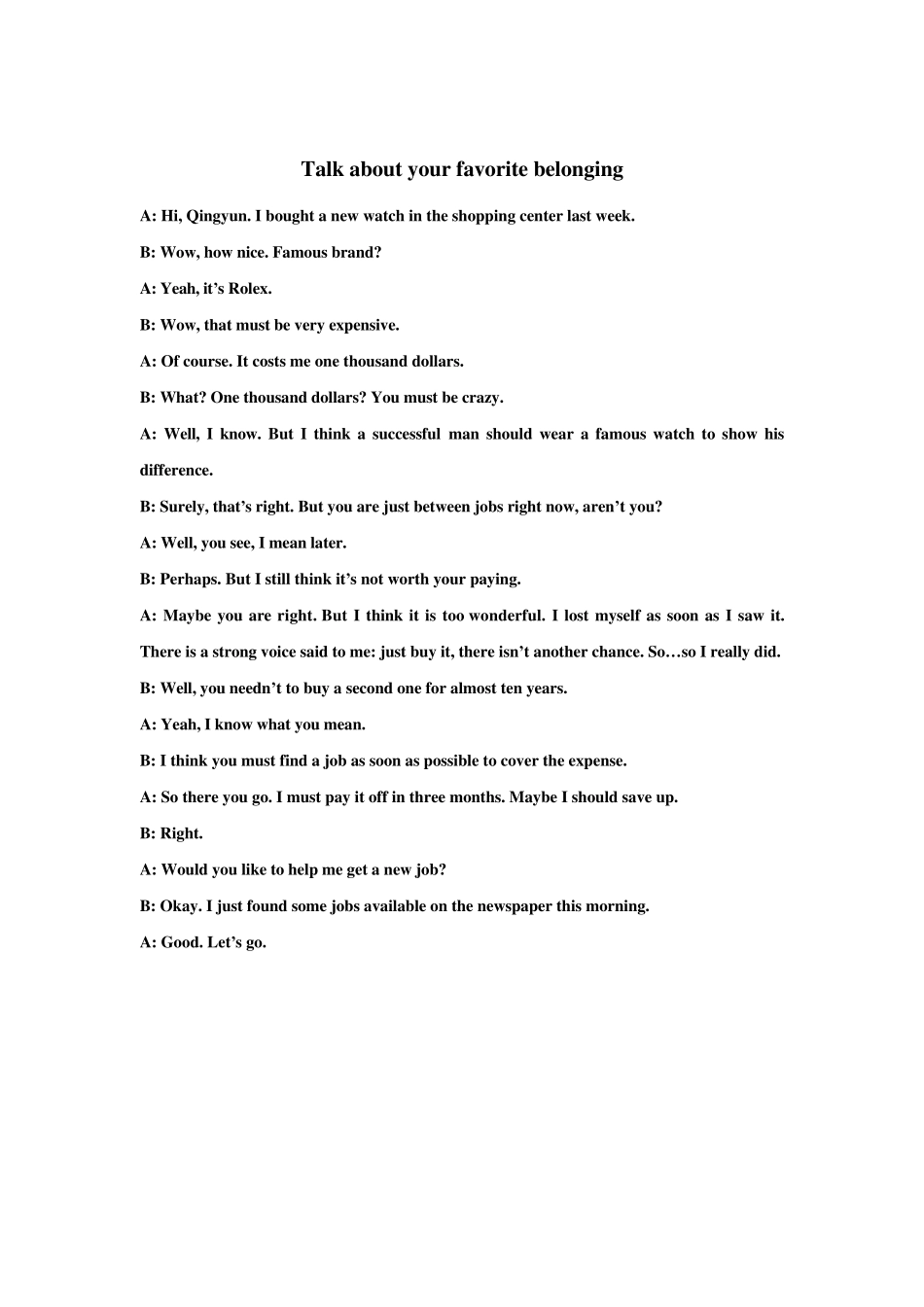 Talk about your favorite belonging

A: Hi, Qingyun. I bought a new watch in the shopping center last week.

B: Wow, how nice. Famous brand?

A: Yeah, it’s Rolex.

B: Wow, that must be very expensive.

A: Of course. It costs me one thousand dollars.

B: What? One thousand dollars? You must be crazy.

A: Well, I know. But I think a successful man should wear a famous watch to show his difference.

B: Surely, that’s right. But you are just between jobs right now, aren’t you?

A: Well, you see, I mean later.

B: Perhaps. But I still think it’s not worth your paying.

A: Maybe you are right. But I think it is too wonderful. I lost myself as soon as I saw it. There is a strong voice said to me: just buy it, there isn’t another chance. So…so I really did.

B: Well, you needn’t to buy a second one for almost ten years.

A: Yeah, I know what you mean.

B: I think you must find a job as soon as possible to cover the expense.

A: So there you go. I must pay it off in three months. Maybe I should save up.

B: Right.

A: Would you like to help me get a new job?

B: Okay. I just found some jobs available on the newspaper this morning.

A: Good. Let’s go.